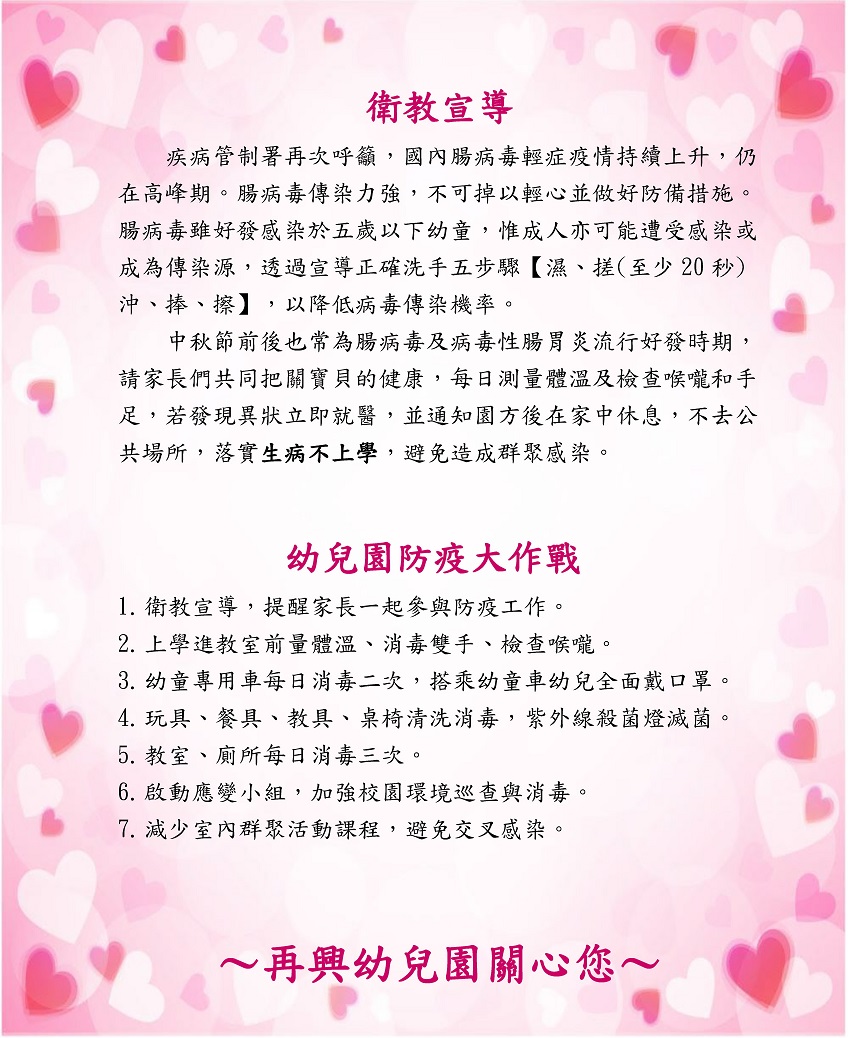 衛教宣導

疾病管制署再次呼籲，國內腸病毒輕症疫情持續上升，仍在高峰期。腸病毒傳染力強，不可掉以輕心並做好防備措施。腸病毒雖好發感染於五歲以下幼童，惟成人亦可能遭受感染或成為傳染源，透過宣導正確洗手五步驟【濕、搓(至少 20 秒)沖、捧、擦】，以降低病毒傳染機率。

中秋節前後也常為腸病毒及病毒性腸胃炎流行好發時期，請家長們共同把關寶貝的健康，每日測量體溫及檢查喉嚨和手足，若發現異狀立即就醫，並通知園方後在家中休息，不去公共場所，落實生病不上學，避免造成群聚感染。

幼兒園防疫大作戰

1. 衛教宣導，提醒家長一起參與防疫工作。
2. 上學進教室前量體溫、消毒雙手、檢查喉嚨。
3. 幼童專用車每日消毒二次，搭乘幼童車幼兒全面戴口罩。
4. 玩具、餐具、教具、桌椅清洗消毒，紫外線殺菌燈滅菌。
5. 教室、廁所每日消毒三次。
6. 啟動應變小組，加強校園環境巡查與消毒。
7. 減少室內群聚活動課程，避免交叉感染。

～再興幼兒園關心您～